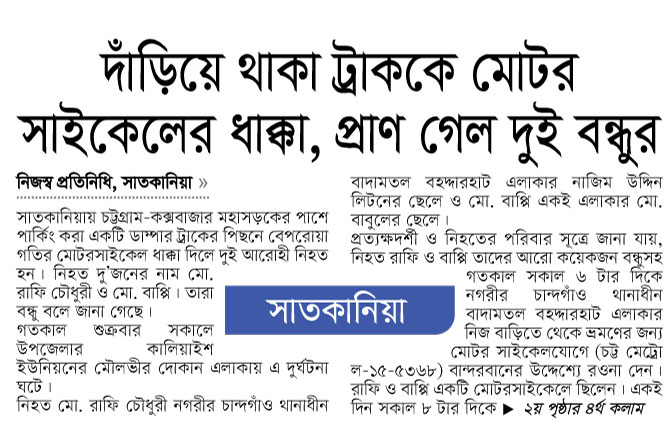 দাঁড়িয়ে থাকা ট্রাককে মোটর সাইকেলের ধাক্কা, প্রাণ গেল দুই বন্ধুর

নিজস্ব প্রতিনিধি, সাতকানিয়া »

সাতকানিয়ায় চট্টগ্রাম-কক্সবাজার মহাসড়কের পাশে পার্কিং করা একটি ডাম্পার ট্রাকের পিছনে বেপরোয়া গতির মোটরসাইকেল ধাক্কা দিলে দুই আরোহী নিহত হন। নিহত দু'জনের নাম মো. রাফি চৌধুরী ও মো. বাপ্পি। তারা বন্ধু বলে জানা গেছে।
গতকাল শুক্রবার সকালে উপজেলার কালিয়াইশ ইউনিয়নের মৌলভীর দোকান এলাকায় এ দুর্ঘটনা ঘটে।
নিহত মো. রাফি চৌধুরী নগরীর চান্দগাঁও থানাধীন বাদামতল বহদ্দারহাট এলাকার নাজিম উদ্দিন লিটনের ছেলে ও মো. বাপ্পি একই এলাকার মো. বাবুলের ছেলে।
প্রত্যক্ষদর্শী ও নিহতের পরিবার সূত্রে জানা যায়, নিহত রাফি ও বাপ্পি তাদের আরো কয়েকজন বন্ধুসহ গতকাল সকাল ৬ টার দিকে নগরীর চান্দগাঁও থানাধীন বাদামতল বহদ্দারহাট এলাকার নিজ বাড়িতে থেকে ভ্রমণের জন্য মোটর সাইকেলযোগে (চট্ট মেট্রো ল-১৫-৫৩৬৮) বান্দরবানের উদ্দেশ্যে রওনা দেন। রাফি ও বাপ্পি একটি মোটরসাইকেলে ছিলেন। একই দিন সকাল ৮ টার দিকে ▶ ২য় পৃষ্ঠার ৪র্থ কলাম

সাতকানিয়া